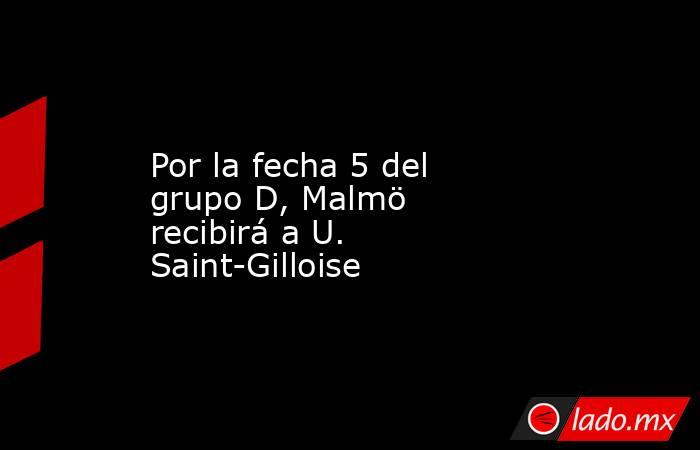 Por la fecha 5 del grupo D, Malmö recibirá a U. Saint-Gilloise

lado.mx